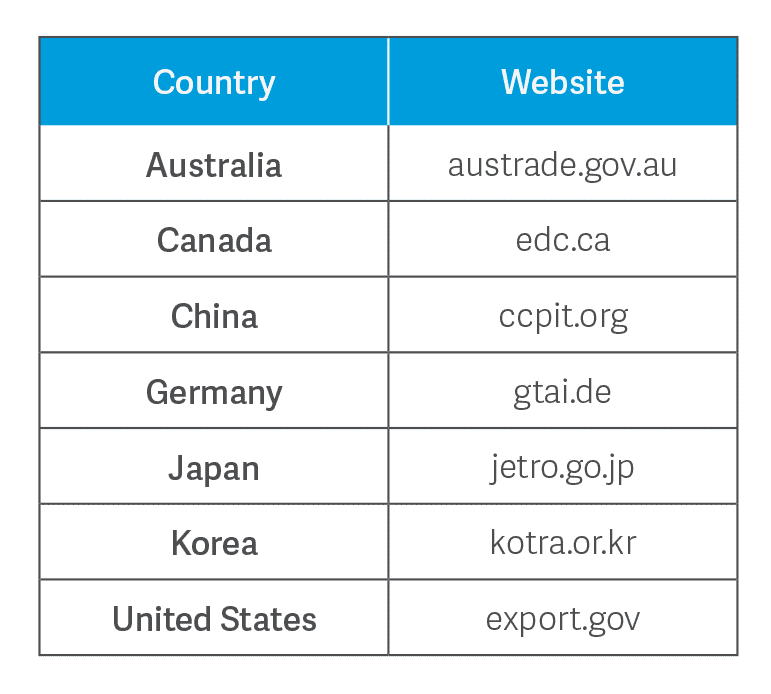 | Country | Website |
|---|---|
| Australia | austrade.gov.au |
| Canada | edc.ca |
| China | ccpit.org |
| Germany | gtai.de |
| Japan | jetro.go.jp |
| Korea | kotra.or.kr |
| United States | export.gov |